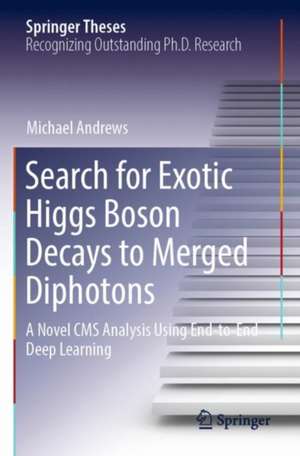 Springer Theses
Recognizing Outstanding Ph.D. Research

Michael Andrews

Search for Exotic Higgs Boson Decays to Merged Diphotons

A Novel CMS Analysis Using End-to-End Deep Learning

Springer